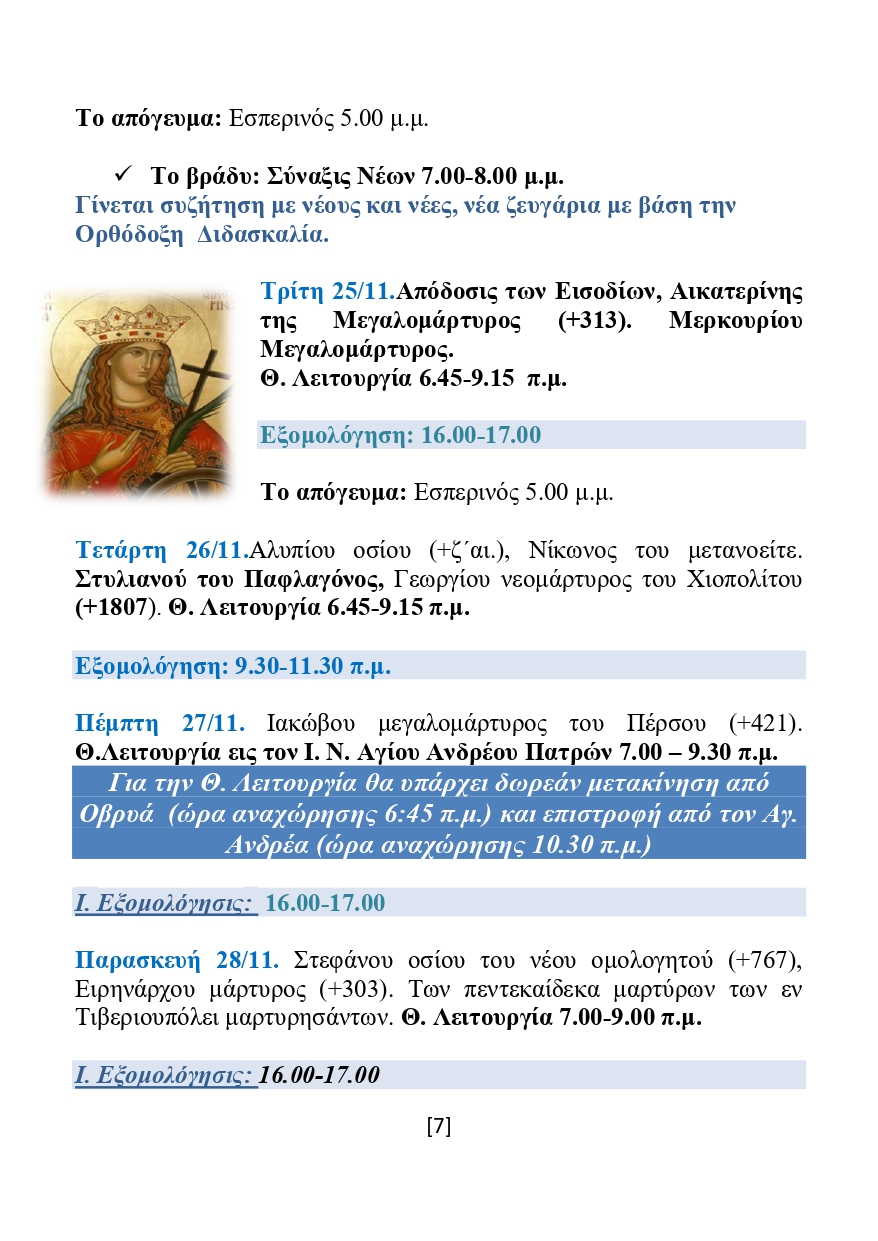 Το απόγευμα: Εσπερινός 5.00 μ.μ.

✓ Το βράδυ: Σύναξις Νέων 7.00-8.00 μ.μ.
Γίνεται συζήτηση με νέους και νέες, νέα ζευγάρια με βάση την Ορθόδοξη Διδασκαλία.

Τρίτη 25/11.Απόδοσις των Εισοδίων, Αικατερίνης της Μεγαλομάρτυρος (+313). Μερκουρίου Μεγαλομάρτυρος.
Θ. Λειτουργία 6.45-9.15 π.μ.

Εξομολόγηση: 16.00-17.00

Το απόγευμα: Εσπερινός 5.00 μ.μ.

Τετάρτη 26/11.Αλυπίου οσίου (+ζ΄αι.), Νίκωνος του μετανοείτε. Στυλιανού του Παφλαγόνος, Γεωργίου νεομάρτυρος του Χιοπολίτου (+1807). Θ. Λειτουργία 6.45-9.15 π.μ.

Εξομολόγηση: 9.30-11.30 π.μ.

Πέμπτη 27/11. Ιακώβου μεγαλομάρτυρος του Πέρσου (+421). Θ.Λειτουργία εις τον Ι. Ν. Αγίου Ανδρέου Πατρών 7.00 – 9.30 π.μ.

Για την Θ. Λειτουργία θα υπάρχει δωρεάν μετακίνηση από Οβρυά (ώρα αναχώρησης 6:45 π.μ.) και επιστροφή από τον Αγ. Ανδρέα (ώρα αναχώρησης 10.30 π.μ.)

Ι. Εξομολόγησις: 16.00-17.00

Παρασκευή 28/11. Στεφάνου οσίου του νέου ομολογητού (+767), Ειρηνάρχου μάρτυρος (+303). Των πεντεκαίδεκα μαρτύρων των εν Τιβεριουπόλει μαρτυρησάντων. Θ. Λειτουργία 7.00-9.00 π.μ.

Ι. Εξομολόγησις: 16.00-17.00

[7]